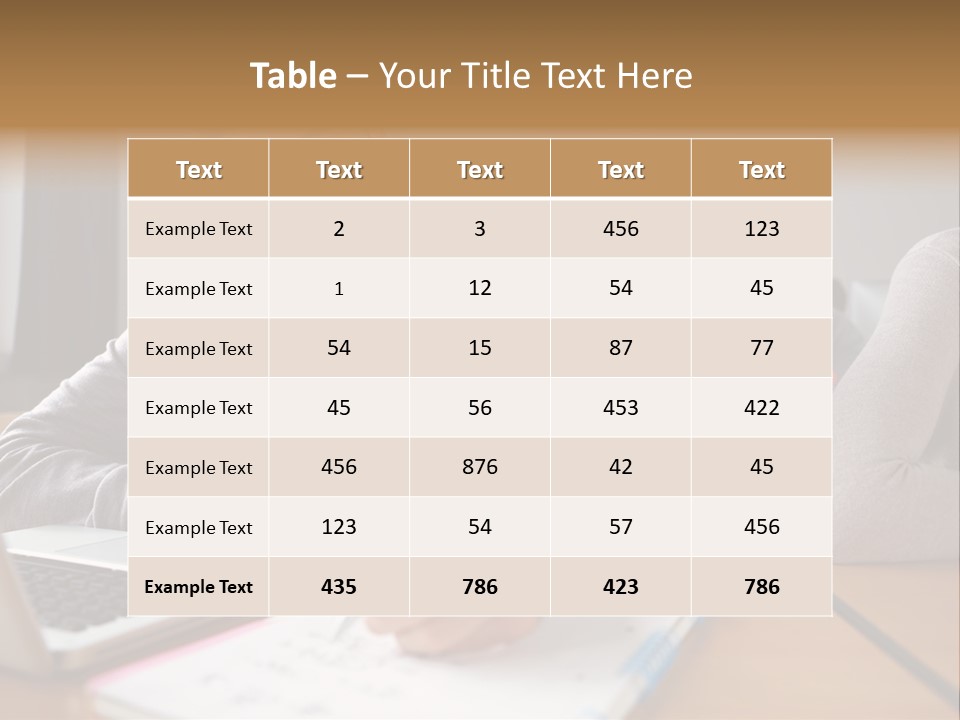 Table – Your Title Text Here

| Text | Text | Text | Text | Text |
|---|---|---|---|---|
| Example Text | 2 | 3 | 456 | 123 |
| Example Text | 1 | 12 | 54 | 45 |
| Example Text | 54 | 15 | 87 | 77 |
| Example Text | 45 | 56 | 453 | 422 |
| Example Text | 456 | 876 | 42 | 45 |
| Example Text | 123 | 54 | 57 | 456 |
| Example Text | 435 | 786 | 423 | 786 |